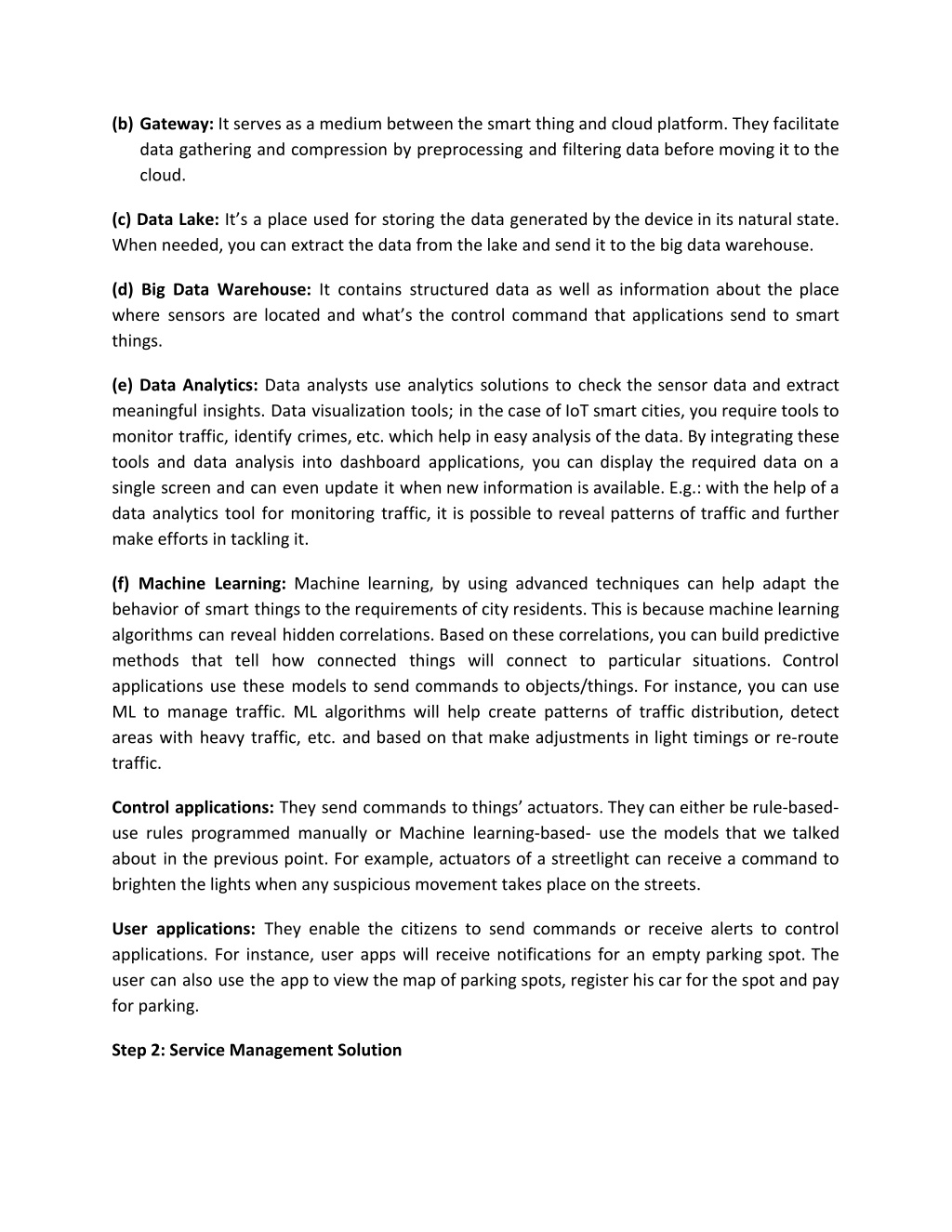 (b) Gateway: It serves as a medium between the smart thing and cloud platform. They facilitate data gathering and compression by preprocessing and filtering data before moving it to the cloud.

(c) Data Lake: It's a place used for storing the data generated by the device in its natural state. When needed, you can extract the data from the lake and send it to the big data warehouse.

(d) Big Data Warehouse: It contains structured data as well as information about the place where sensors are located and what's the control command that applications send to smart things.

(e) Data Analytics: Data analysts use analytics solutions to check the sensor data and extract meaningful insights. Data visualization tools; in the case of IoT smart cities, you require tools to monitor traffic, identify crimes, etc. which help in easy analysis of the data. By integrating these tools and data analysis into dashboard applications, you can display the required data on a single screen and can even update it when new information is available. E.g.: with the help of a data analytics tool for monitoring traffic, it is possible to reveal patterns of traffic and further make efforts in tackling it.

(f) Machine Learning: Machine learning, by using advanced techniques can help adapt the behavior of smart things to the requirements of city residents. This is because machine learning algorithms can reveal hidden correlations. Based on these correlations, you can build predictive methods that tell how connected things will connect to particular situations. Control applications use these models to send commands to objects/things. For instance, you can use ML to manage traffic. ML algorithms will help create patterns of traffic distribution, detect areas with heavy traffic, etc. and based on that make adjustments in light timings or re-route traffic.

Control applications: They send commands to things' actuators. They can either be rule-based- use rules programmed manually or Machine learning-based- use the models that we talked about in the previous point. For example, actuators of a streetlight can receive a command to brighten the lights when any suspicious movement takes place on the streets.

User applications: They enable the citizens to send commands or receive alerts to control applications. For instance, user apps will receive notifications for an empty parking spot. The user can also use the app to view the map of parking spots, register his car for the spot and pay for parking.

Step 2: Service Management Solution